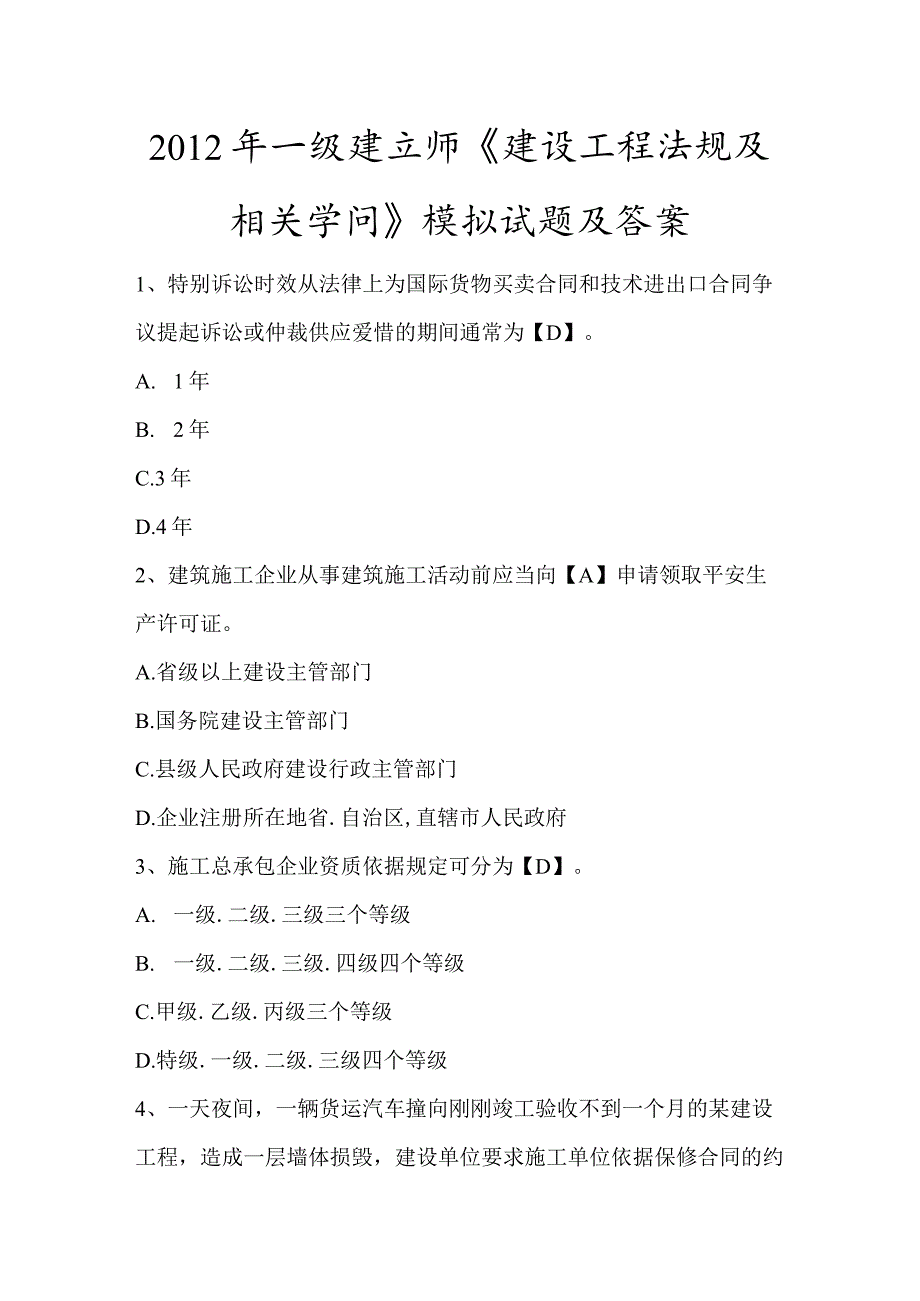 2012年一级建立师《建设工程法规及相关学问》模拟试题及答案

1、特别诉讼时效从法律上为国际货物买卖合同和技术进出口合同争议提起诉讼或仲裁供应爱惜的期间通常为【D】。

A. 1年

B. 2年

C.3年

D.4年

2、建筑施工企业从事建筑施工活动前应当向【A】申请领取平安生产许可证。

A.省级以上建设主管部门

B.国务院建设主管部门

C.县级人民政府建设行政主管部门

D.企业注册所在地省.自治区,直辖市人民政府

3、施工总承包企业资质依据规定可分为【D】。

A. 一级.二级.三级三个等级

B. 一级.二级.三级.四级四个等级

C.甲级.乙级.丙级三个等级

D.特级.一级.二级.三级四个等级

4、一天夜间，一辆货运汽车撞向刚刚竣工验收不到一个月的某建设工程，造成一层墙体损毁，建设单位要求施工单位依据保修合同的约